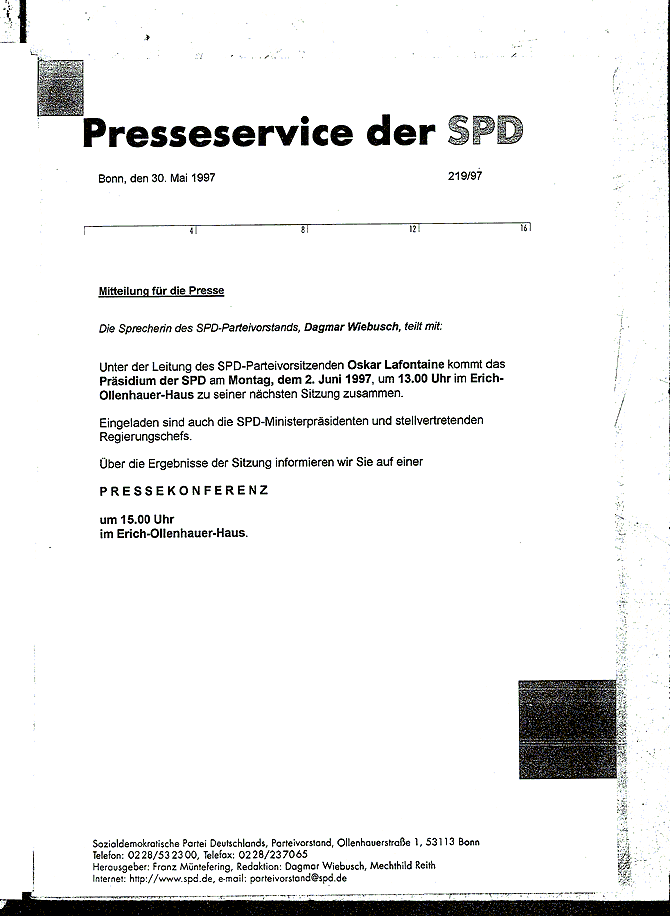 Presseservice der SPD

Bonn, den 30. Mai 1997

219/97

4 8 12 16

Mitteilung für die Presse

Die Sprecherin des SPD-Parteivorstands, Dagmar Wiebusch, teilt mit:

Unter der Leitung des SPD-Parteivorsitzenden Oskar Lafontaine kommt das Präsidium der SPD am Montag, dem 2. Juni 1997, um 13.00 Uhr im Erich-Ollenhauer-Haus zu seiner nächsten Sitzung zusammen.

Eingeladen sind auch die SPD-Ministerpräsidenten und stellvertretenden Regierungschefs.

Über die Ergebnisse der Sitzung informieren wir Sie auf einer

PRESSEKONFERENZ

um 15.00 Uhr
im Erich-Ollenhauer-Haus.

Sozialdemokratische Partei Deutschlands, Parteivorstand, Ollenhauerstraße 1, 53113 Bonn
Telefon: 0228/532300, Telefax: 0228/237065
Herausgeber: Franz Müntefering, Redaktion: Dagmar Wiebusch, Mechthild Reith
Internet: http://www.spd.de, e-mail: parteivorstand@spd.de